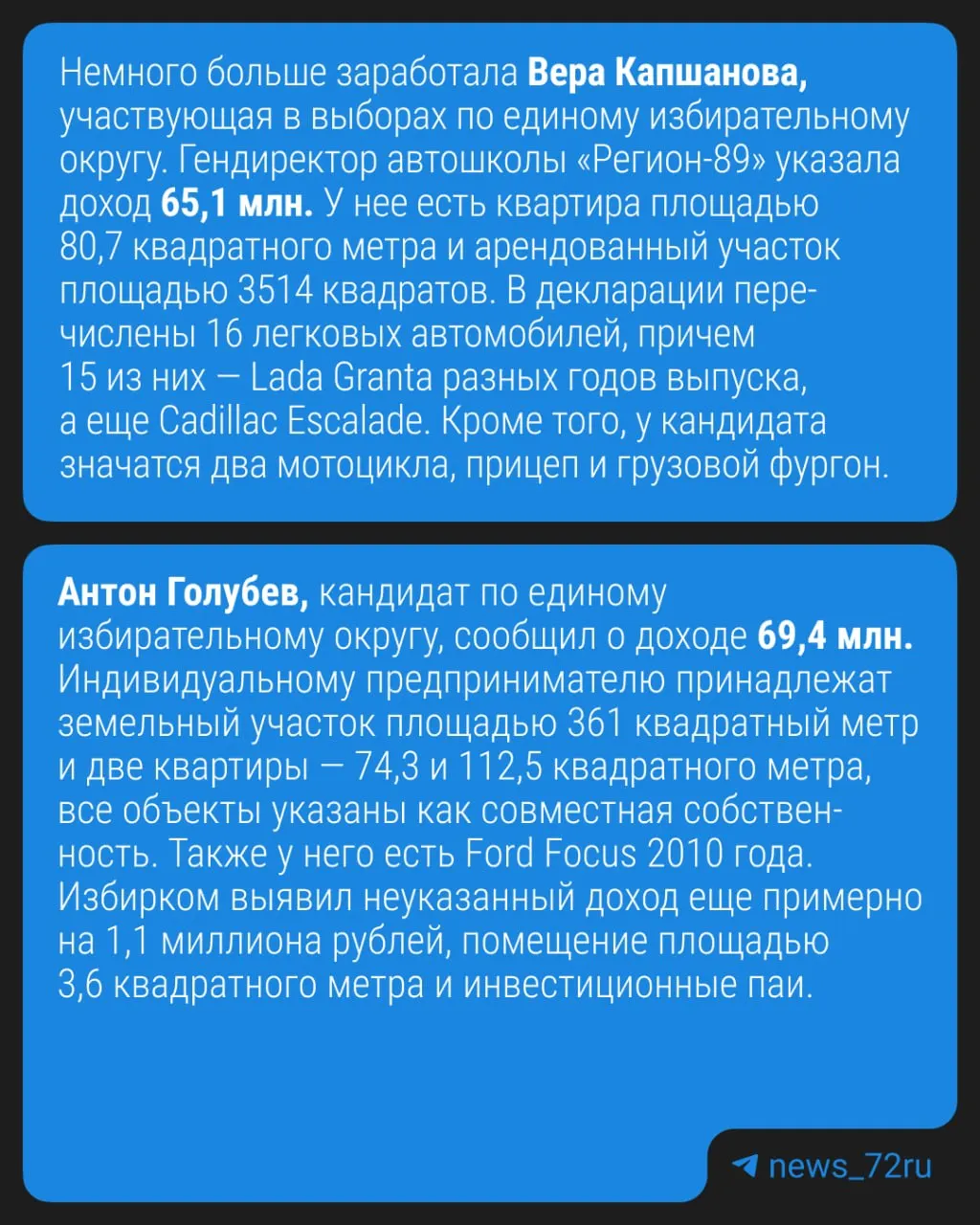 Немного больше заработала Вера Капшанова, участвующая в выборах по единому избирательному округу. Гендиректор автошколы «Регион-89» указала доход 65,1 млн. У нее есть квартира площадью 80,7 квадратного метра и арендованный участок площадью 3514 квадратов. В декларации перечислены 16 легковых автомобилей, причем 15 из них — Lada Granta разных годов выпуска, а еще Cadillac Escalade. Кроме того, у кандидата значатся два мотоцикла, прицеп и грузовой фургон.

Антон Голубев, кандидат по единому избирательному округу, сообщил о доходе 69,4 млн. Индивидуальному предпринимателю принадлежат земельный участок площадью 361 квадратный метр и две квартиры — 74,3 и 112,5 квадратного метра, все объекты указаны как совместная собственность. Также у него есть Ford Focus 2010 года. Избирком выявил неуказанный доход еще примерно на 1,1 миллиона рублей, помещение площадью 3,6 квадратного метра и инвестиционные паи.

news_72ru